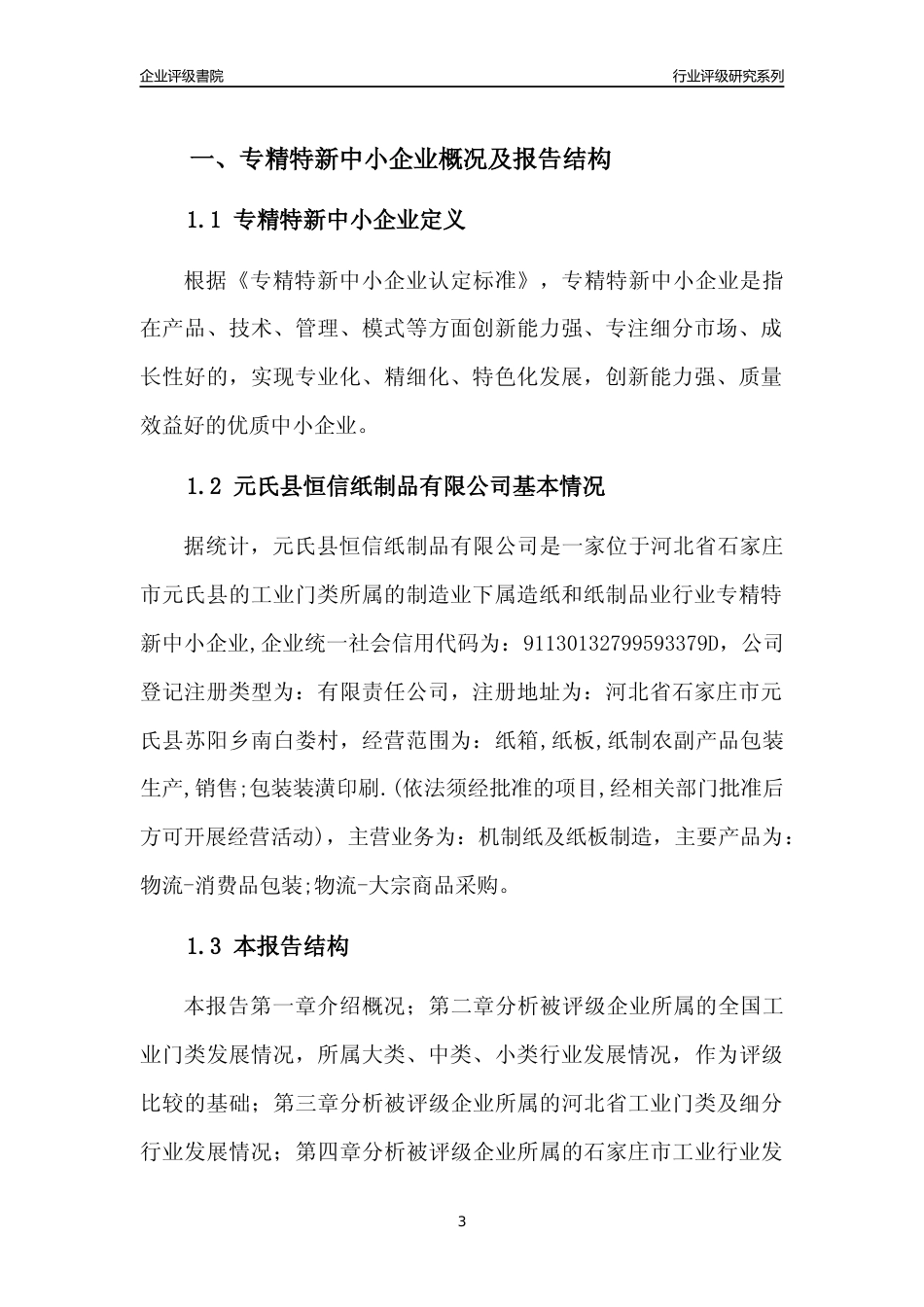 企业评级書院

行业评级研究系列

一、专精特新中小企业概况及报告结构

1.1 专精特新中小企业定义

根据《专精特新中小企业认定标准》，专精特新中小企业是指在产品、技术、管理、模式等方面创新能力强、专注细分市场、成长性好的，实现专业化、精细化、特色化发展，创新能力强、质量效益好的优质中小企业。

1.2 元氏县恒信纸制品有限公司基本情况

据统计，元氏县恒信纸制品有限公司是一家位于河北省石家庄市元氏县的工业门类所属的制造业下属造纸和纸制品业行业专精特新中小企业,企业统一社会信用代码为：91130132799593379D，公司登记注册类型为：有限责任公司，注册地址为：河北省石家庄市元氏县苏阳乡南白娄村，经营范围为：纸箱,纸板,纸制农副产品包装生产,销售;包装装潢印刷.(依法须经批准的项目,经相关部门批准后方可开展经营活动)，主营业务为：机制纸及纸板制造，主要产品为：物流-消费品包装;物流-大宗商品采购。

1.3 本报告结构

本报告第一章介绍概况；第二章分析被评级企业所属的全国工业门类发展情况，所属大类、中类、小类行业发展情况，作为评级比较的基础；第三章分析被评级企业所属的河北省工业门类及细分行业发展情况；第四章分析被评级企业所属的石家庄市工业行业发

3